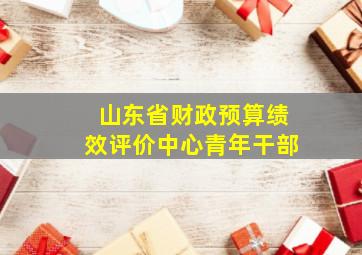 山东省财政预算绩效评价中心青年干部